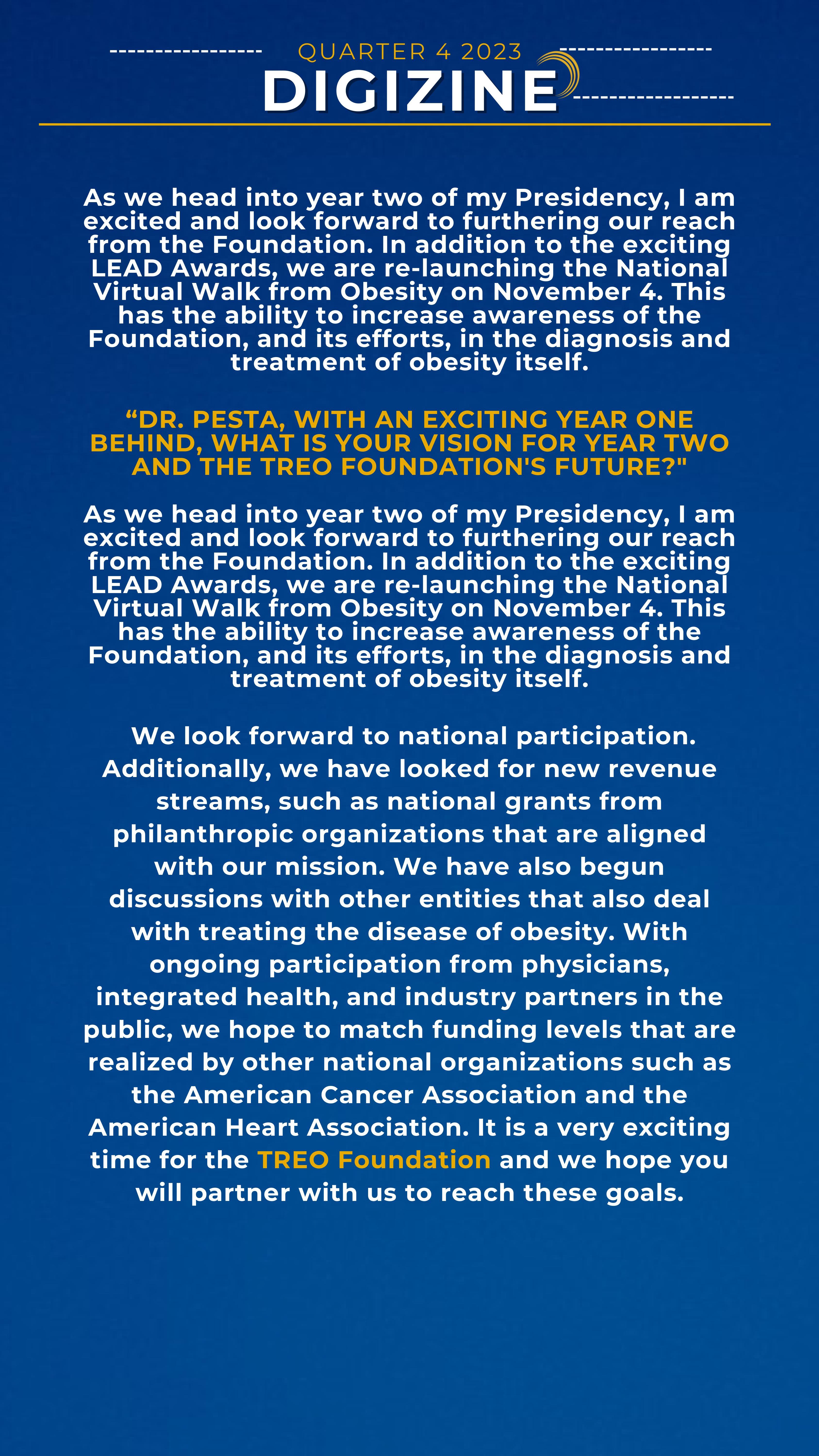 QUARTER 4 2023
DIGIZINE

As we head into year two of my Presidency, I am excited and look forward to furthering our reach from the Foundation. In addition to the exciting LEAD Awards, we are re-launching the National Virtual Walk from Obesity on November 4. This has the ability to increase awareness of the Foundation, and its efforts, in the diagnosis and treatment of obesity itself.

“DR. PESTA, WITH AN EXCITING YEAR ONE BEHIND, WHAT IS YOUR VISION FOR YEAR TWO AND THE TREO FOUNDATION'S FUTURE?"

As we head into year two of my Presidency, I am excited and look forward to furthering our reach from the Foundation. In addition to the exciting LEAD Awards, we are re-launching the National Virtual Walk from Obesity on November 4. This has the ability to increase awareness of the Foundation, and its efforts, in the diagnosis and treatment of obesity itself.

We look forward to national participation. Additionally, we have looked for new revenue streams, such as national grants from philanthropic organizations that are aligned with our mission. We have also begun discussions with other entities that also deal with treating the disease of obesity. With ongoing participation from physicians, integrated health, and industry partners in the public, we hope to match funding levels that are realized by other national organizations such as the American Cancer Association and the American Heart Association. It is a very exciting time for the TREO Foundation and we hope you will partner with us to reach these goals.